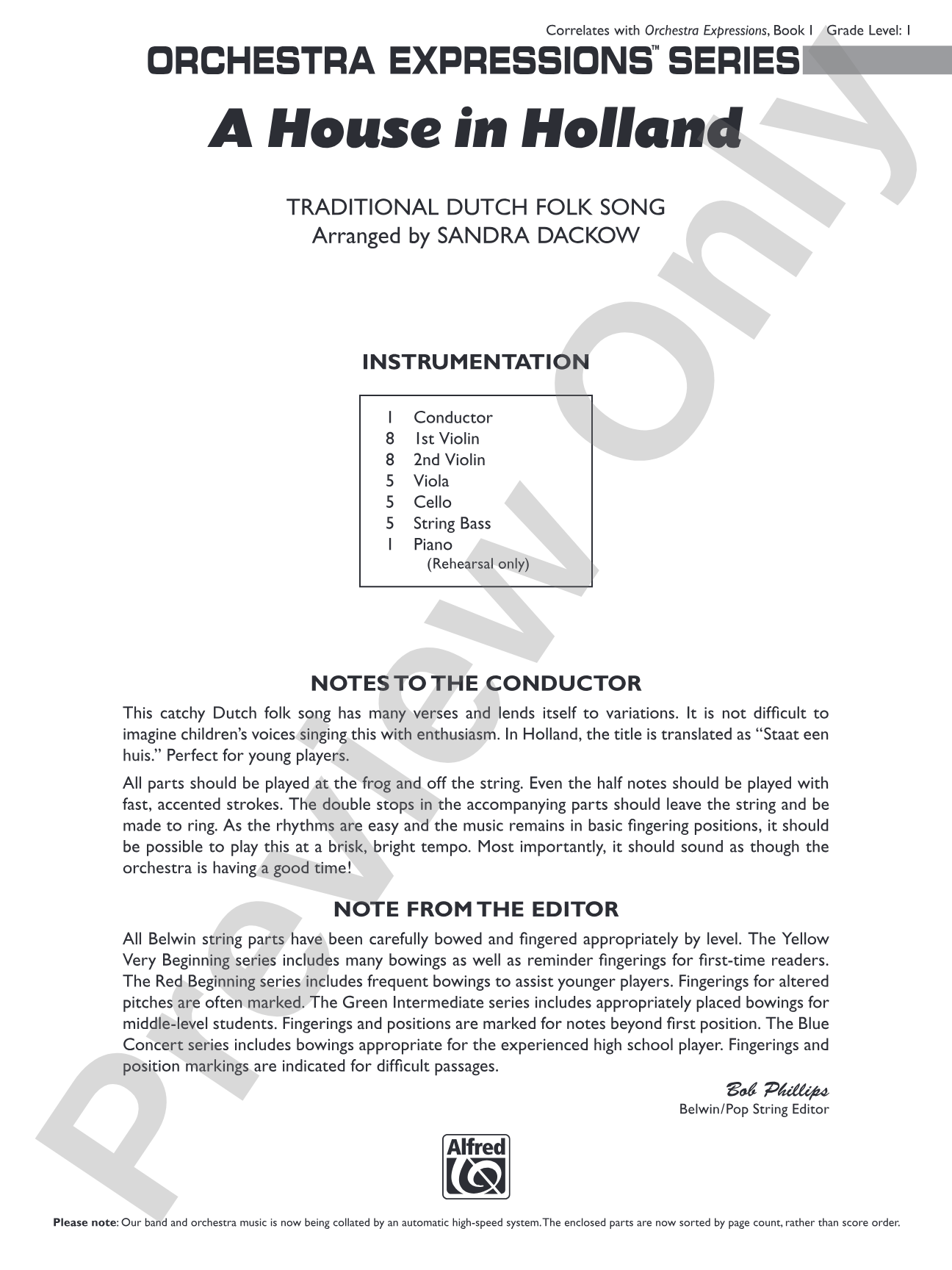 Correlates with Orchestra Expressions, Book 1 Grade Level: 1

ORCHESTRA EXPRESSIONS™ SERIES

A House in Holland

TRADITIONAL DUTCH FOLK SONG
Arranged by SANDRA DACKOW

INSTRUMENTATION

1 Conductor
8 1st Violin
8 2nd Violin
5 Viola
5 Cello
5 String Bass
1 Piano
(Rehearsal only)

NOTES TO THE CONDUCTOR

This catchy Dutch folk song has many verses and lends itself to variations. It is not difficult to imagine children's voices singing this with enthusiasm. In Holland, the title is translated as "Staat een huis." Perfect for young players.

All parts should be played at the frog and off the string. Even the half notes should be played with fast, accented strokes. The double stops in the accompanying parts should leave the string and be made to ring. As the rhythms are easy and the music remains in basic fingering positions, it should be possible to play this at a brisk, bright tempo. Most importantly, it should sound as though the orchestra is having a good time!

NOTE FROM THE EDITOR

All Belwin string parts have been carefully bowed and fingered appropriately by level. The Yellow Very Beginning series includes many bowings as well as reminder fingerings for first-time readers. The Red Beginning series includes frequent bowings to assist younger players. Fingerings for altered pitches are often marked. The Green Intermediate series includes appropriately placed bowings for middle-level students. Fingerings and positions are marked for notes beyond first position. The Blue Concert series includes bowings appropriate for the experienced high school player. Fingerings and position markings are indicated for difficult passages.

Bob Phillips
Belwin/Pop String Editor

Alfred

Please note: Our band and orchestra music is now being collated by an automatic high-speed system. The enclosed parts are now sorted by page count, rather than score order.

Preview Only